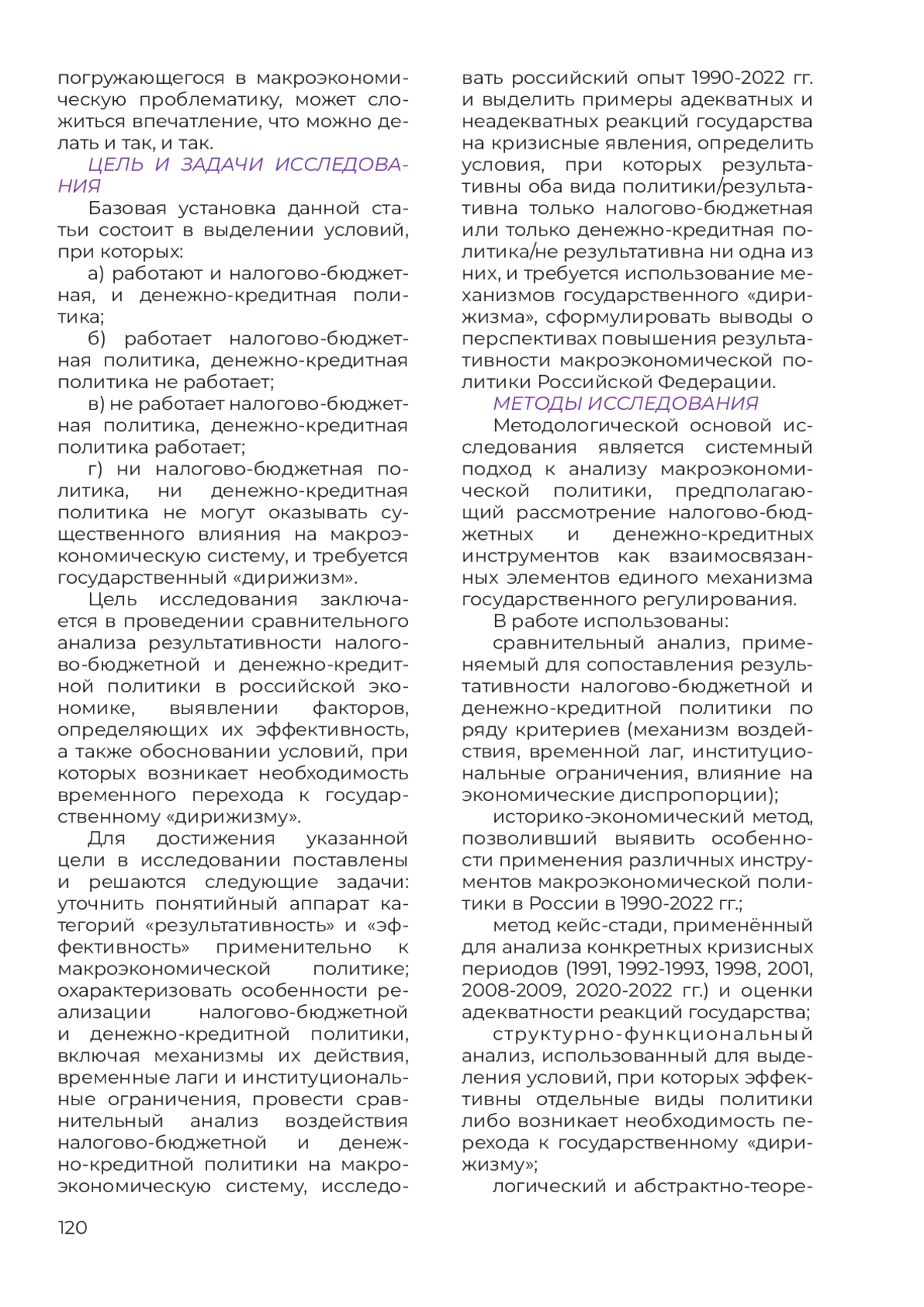 погружающегося в макроэкономическую проблематику, может сложиться впечатление, что можно делать и так, и так.

ЦЕЛЬ И ЗАДАЧИ ИССЛЕДОВАНИЯ

Базовая установка данной статьи состоит в выделении условий, при которых:

а) работают и налогово-бюджетная, и денежно-кредитная политика;

б) работает налогово-бюджетная политика, денежно-кредитная политика не работает;

в) не работает налогово-бюджетная политика, денежно-кредитная политика работает;

г) ни налогово-бюджетная политика, ни денежно-кредитная политика не могут оказывать существенного влияния на макроэкономическую систему, и требуется государственный «дирижизм».

Цель исследования заключается в проведении сравнительного анализа результативности налогово-бюджетной и денежно-кредитной политики в российской экономике, выявлении факторов, определяющих их эффективность, а также обосновании условий, при которых возникает необходимость временного перехода к государственному «дирижизму».

Для достижения указанной цели в исследовании поставлены и решаются следующие задачи: уточнить понятийный аппарат категорий «результативность» и «эффективность» применительно к макроэкономической политике; охарактеризовать особенности реализации налогово-бюджетной и денежно-кредитной политики, включая механизмы их действия, временные лаги и институциональные ограничения, провести сравнительный анализ воздействия налогово-бюджетной и денежно-кредитной политики на макроэкономическую систему, исследовать российский опыт 1990-2022 гг. и выделить примеры адекватных и неадекватных реакций государства на кризисные явления, определить условия, при которых результативны оба вида политики/результативна только налогово-бюджетная или только денежно-кредитная политика/не результативна ни одна из них, и требуется использование механизмов государственного «дирижизма», сформулировать выводы о перспективах повышения результативности макроэкономической политики Российской Федерации.

МЕТОДЫ ИССЛЕДОВАНИЯ

Методологической основой исследования является системный подход к анализу макроэкономической политики, предполагающий рассмотрение налогово-бюджетных и денежно-кредитных инструментов как взаимосвязанных элементов единого механизма государственного регулирования.

В работе использованы:

сравнительный анализ, применяемый для сопоставления результативности налогово-бюджетной и денежно-кредитной политики по ряду критериев (механизм воздействия, временной лаг, институциональные ограничения, влияние на экономические диспропорции);

историко-экономический метод, позволивший выявить особенности применения различных инструментов макроэкономической политики в России в 1990-2022 гг.;

метод кейс-стади, применённый для анализа конкретных кризисных периодов (1991, 1992-1993, 1998, 2001, 2008-2009, 2020-2022 гг.) и оценки адекватности реакций государства;

структурно-функциональный анализ, использованный для выделения условий, при которых эффективны отдельные виды политики либо возникает необходимость перехода к государственному «дирижизму»;

логический и абстрактно-теоре-

120